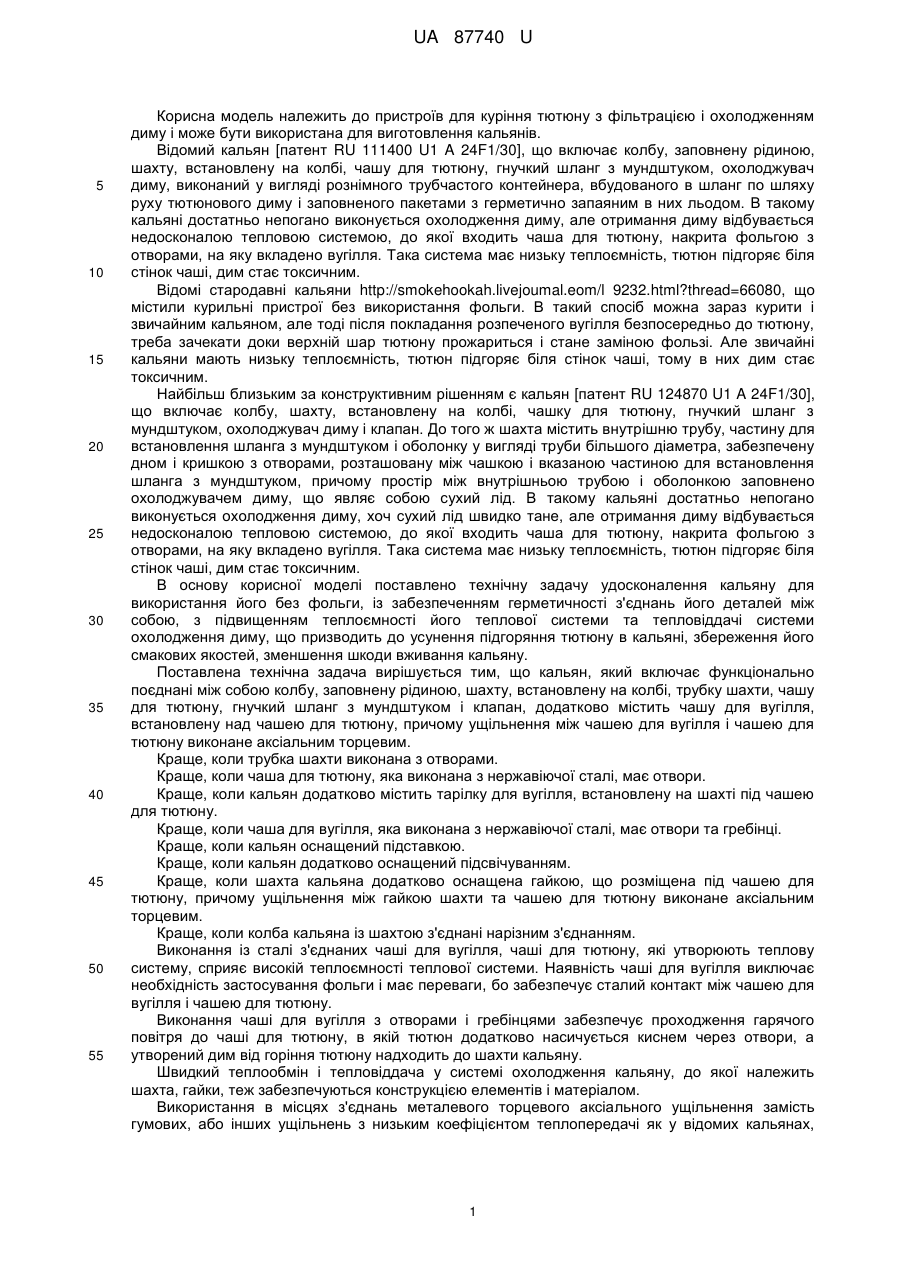 UA 87740 U

Корисна модель належить до пристроїв для куріння тютюну з фільтрацією і охолодженням диму і може бути використана для виготовлення кальянів.

Відомий кальян [патент RU 111400 U1 A 24F1/30], що включає колбу, заповнену рідиною, шахту, встановлену на колбі, чашу для тютюну, гнучкий шланг з мундштуком, охолоджувач диму, виконаний у вигляді рознімного трубчастого контейнера, вбудованого в шланг по шляху руху тютюнового диму і заповненого пакетами з герметично запаяним в них льодом. В такому кальяні достатньо непогано виконується охолодження диму, але отримання диму відбувається недосконалою тепловою системою, до якої входить чаша для тютюну, накрита фольгою з отворами, на яку вкладено вугілля. Така система має низьку теплоємність, тютюн підгоряє біля стінок чаші, дим стає токсичним.

Відомі стародавні кальяни http://smokehookah.livejoumal.eom/l 9232.html?thread=66080, що містили курильні пристрої без використання фольги. В такий спосіб можна зараз курити і звичайним кальяном, але тоді після покладання розпеченого вугілля безпосередньо до тютюну, треба зачекати доки верхній шар тютюну прожариться і стане заміною фользі. Але звичайні кальяни мають низьку теплоємність, тютюн підгоряє біля стінок чаші, тому в них дим стає токсичним.

Найбільш близьким за конструктивним рішенням є кальян [патент RU 124870 U1 A 24F1/30], що включає колбу, шахту, встановлену на колбі, чашку для тютюну, гнучкий шланг з мундштуком, охолоджувач диму і клапан. До того ж шахта містить внутрішню трубу, частину для встановлення шланга з мундштуком і оболонку у вигляді труби більшого діаметра, забезпечену дном і кришкою з отворами, розташовану між чашкою і вказаною частиною для встановлення шланга з мундштуком, причому простір між внутрішньою трубою і оболонкою заповнено охолоджувачем диму, що являє собою сухий лід. В такому кальяні достатньо непогано виконується охолодження диму, хоч сухий лід швидко тане, але отримання диму відбувається недосконалою тепловою системою, до якої входить чаша для тютюну, накрита фольгою з отворами, на яку вкладено вугілля. Така система має низьку теплоємність, тютюн підгоряє біля стінок чаші, дим стає токсичним.

В основу корисної моделі поставлено технічну задачу удосконалення кальяну для використання його без фольги, із забезпеченням герметичності з'єднань його деталей між собою, з підвищенням теплоємності його теплової системи та тепловіддачі системи охолодження диму, що призводить до усунення підгоряння тютюну в кальяні, збереження його смакових якостей, зменшення шкоди вживання кальяну.

Поставлена технічна задача вирішується тим, що кальян, який включає функціонально поєднані між собою колбу, заповнену рідиною, шахту, встановлену на колбі, трубку шахти, чашу для тютюну, гнучкий шланг з мундштуком і клапан, додатково містить чашу для вугілля, встановлену над чашею для тютюну, причому ущільнення між чашею для вугілля і чашею для тютюну виконане аксіальним торцевим.

Краще, коли трубка шахти виконана з отворами.

Краще, коли чаша для тютюну, яка виконана з нержавіючої сталі, має отвори.

Краще, коли кальян додатково містить тарілку для вугілля, встановлену на шахті під чашею для тютюну.

Краще, коли чаша для вугілля, яка виконана з нержавіючої сталі, має отвори та гребінці.

Краще, коли кальян оснащений підставкою.

Краще, коли кальян додатково оснащений підсвічуванням.

Краще, коли шахта кальяна додатково оснащена гайкою, що розміщена під чашею для тютюну, причому ущільнення між гайкою шахти та чашею для тютюну виконане аксіальним торцевим.

Краще, коли колба кальяна із шахтою з'єднані нарізним з'єднанням.

Виконання із сталі з'єднаних чаші для вугілля, чаші для тютюну, які утворюють теплову систему, сприяє високій теплоємності теплової системи. Наявність чаші для вугілля виключає необхідність застосування фольги і має переваги, бо забезпечує сталий контакт між чашею для вугілля і чашею для тютюну.

Виконання чаші для вугілля з отворами і гребінцями забезпечує проходження гарячого повітря до чаші для тютюну, в якій тютюн додатково насичується киснем через отвори, а утворений дим від горіння тютюну надходить до шахти кальяну.

Швидкий теплообмін і тепловіддача у системі охолодження кальяну, до якої належить шахта, гайки, теж забезпечуються конструкцією елементів і матеріалом.

Використання в місцях з'єднань металевого торцевого аксіального ущільнення замість гумових, або інших ущільнень з низьким коефіцієнтом теплопередачі як у відомих кальянах,

5
10
15
20
25
30
35
40
45
50
55

1